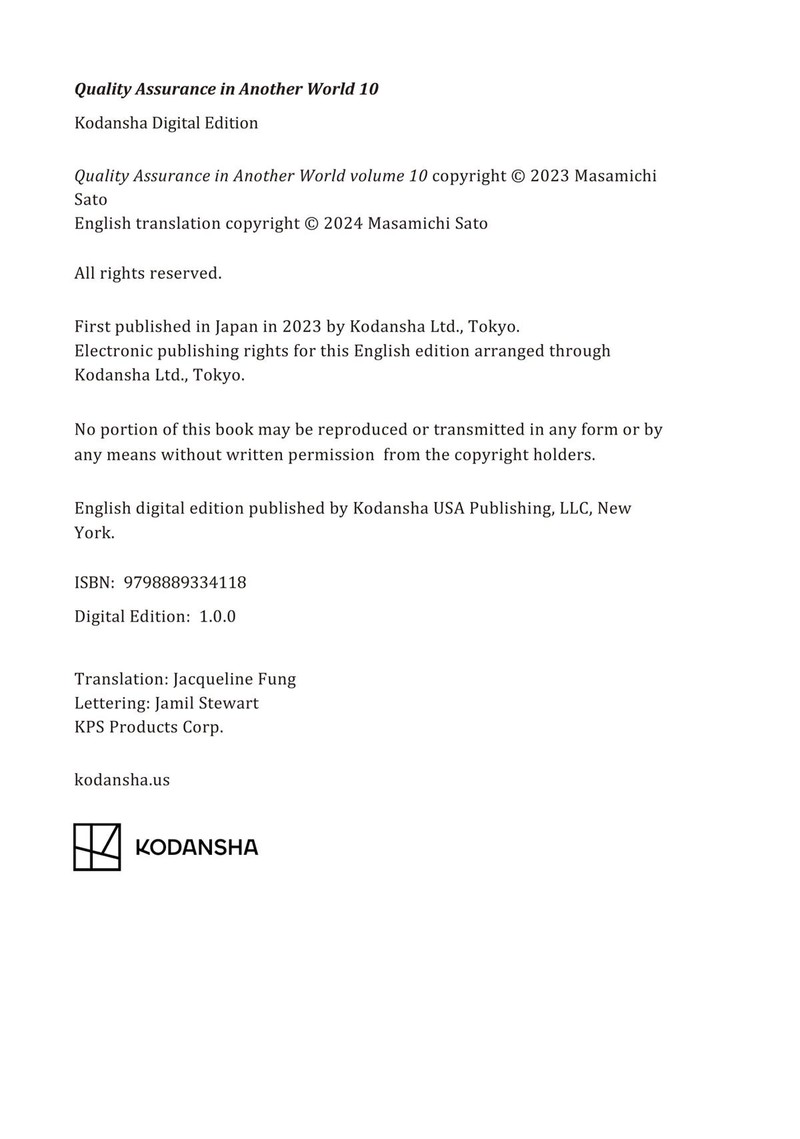 Quality Assurance in Another World 10

Kodansha Digital Edition

Quality Assurance in Another World volume 10 copyright © 2023 Masamichi Sato
English translation copyright © 2024 Masamichi Sato

All rights reserved.

First published in Japan in 2023 by Kodansha Ltd., Tokyo.
Electronic publishing rights for this English edition arranged through Kodansha Ltd., Tokyo.

No portion of this book may be reproduced or transmitted in any form or by any means without written permission from the copyright holders.

English digital edition published by Kodansha USA Publishing, LLC, New York.

ISBN: 9798889334118

Digital Edition: 1.0.0

Translation: Jacqueline Fung
Lettering: Jamil Stewart
KPS Products Corp.

kodansha.us

KODANSHA